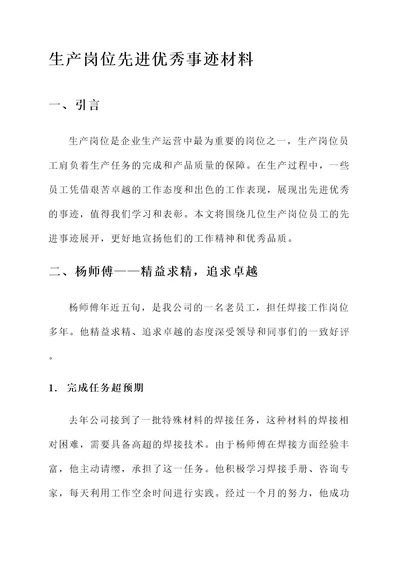 生产岗位先进优秀事迹材料

一、引言

生产岗位是企业生产运营中最为重要的岗位之一，生产岗位员工肩负着生产任务的完成和产品质量的保障。在生产过程中，一些员工凭借艰苦卓越的工作态度和出色的工作表现，展现出先进优秀的事迹，值得我们学习和表彰。本文将围绕几位生产岗位员工的先进事迹展开，更好地宣扬他们的工作精神和优秀品质。

二、杨师傅——精益求精，追求卓越

杨师傅年近五旬，是我公司的一名老员工，担任焊接工作岗位多年。他精益求精、追求卓越的态度深受领导和同事们的一致好评。

1. 完成任务超预期

去年公司接到了一批特殊材料的焊接任务，这种材料的焊接相对困难，需要具备高超的焊接技术。由于杨师傅在焊接方面经验丰富，他主动请缨，承担了这一任务。他积极学习焊接手册、咨询专家，每天利用工作空余时间进行实践。经过一个月的努力，他成功